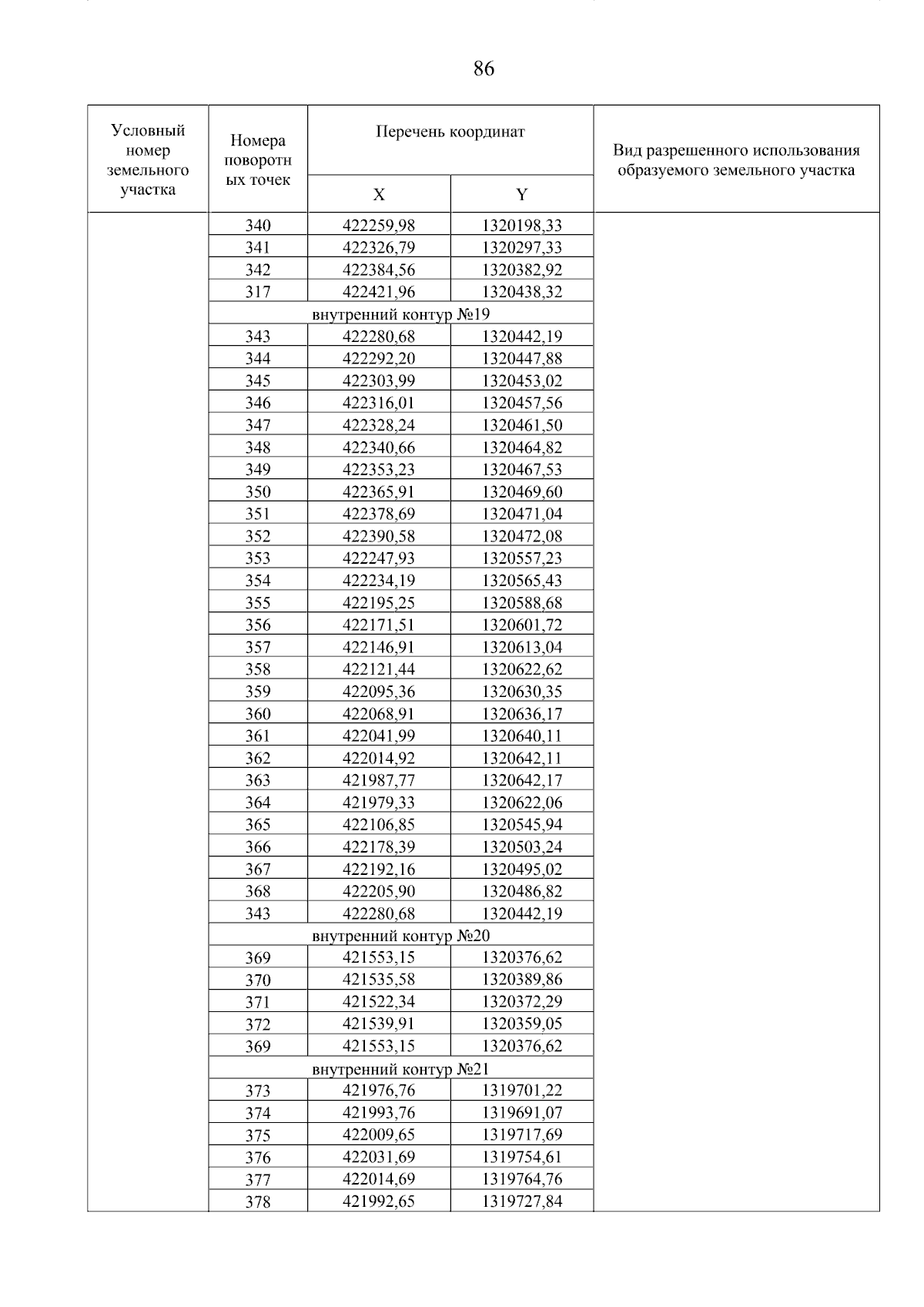 86

| Условный номер земельного участка | Номера поворотных точек | Перечень координат X | Перечень координат Y | Вид разрешенного использования образуемого земельного участка |
|---|---|---|---|---|
| | 340 | 422259,98 | 1320198,33 | |
| | 341 | 422326,79 | 1320297,33 | |
| | 342 | 422384,56 | 1320382,92 | |
| | 317 | 422421,96 | 1320438,32 | |
| | внутренний контур №19 | | | |
| | 343 | 422280,68 | 1320442,19 | |
| | 344 | 422292,20 | 1320447,88 | |
| | 345 | 422303,99 | 1320453,02 | |
| | 346 | 422316,01 | 1320457,56 | |
| | 347 | 422328,24 | 1320461,50 | |
| | 348 | 422340,66 | 1320464,82 | |
| | 349 | 422353,23 | 1320467,53 | |
| | 350 | 422365,91 | 1320469,60 | |
| | 351 | 422378,69 | 1320471,04 | |
| | 352 | 422390,58 | 1320472,08 | |
| | 353 | 422247,93 | 1320557,23 | |
| | 354 | 422234,19 | 1320565,43 | |
| | 355 | 422195,25 | 1320588,68 | |
| | 356 | 422171,51 | 1320601,72 | |
| | 357 | 422146,91 | 1320613,04 | |
| | 358 | 422121,44 | 1320622,62 | |
| | 359 | 422095,36 | 1320630,35 | |
| | 360 | 422068,91 | 1320636,17 | |
| | 361 | 422041,99 | 1320640,11 | |
| | 362 | 422014,92 | 1320642,11 | |
| | 363 | 421987,77 | 1320642,17 | |
| | 364 | 421979,33 | 1320622,06 | |
| | 365 | 422106,85 | 1320545,94 | |
| | 366 | 422178,39 | 1320503,24 | |
| | 367 | 422192,16 | 1320495,02 | |
| | 368 | 422205,90 | 1320486,82 | |
| | 343 | 422280,68 | 1320442,19 | |
| | внутренний контур №20 | | | |
| | 369 | 421553,15 | 1320376,62 | |
| | 370 | 421535,58 | 1320389,86 | |
| | 371 | 421522,34 | 1320372,29 | |
| | 372 | 421539,91 | 1320359,05 | |
| | 369 | 421553,15 | 1320376,62 | |
| | внутренний контур №21 | | | |
| | 373 | 421976,76 | 1319701,22 | |
| | 374 | 421993,76 | 1319691,07 | |
| | 375 | 422009,65 | 1319717,69 | |
| | 376 | 422031,69 | 1319754,61 | |
| | 377 | 422014,69 | 1319764,76 | |
| | 378 | 421992,65 | 1319727,84 | |